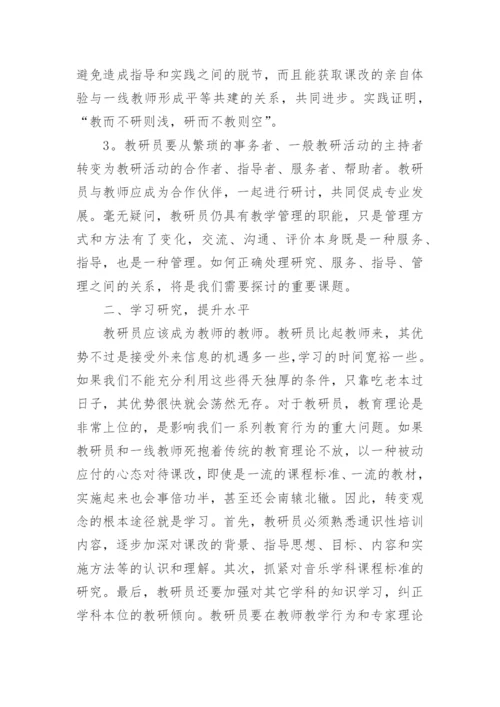 避免造成指导和实践之间的脱节，而且能获取课改的亲自体验与一线教师形成平等共建的关系，共同进步。实践证明，“教而不研则浅，研而不教则空”。

3。教研员要从繁琐的事务者、一般教研活动的主持者转变为教研活动的合作者、指导者、服务者、帮助者。教研员与教师应成为合作伙伴，一起进行研讨，共同促成专业发展。毫无疑问，教研员仍具有教学管理的职能，只是管理方式和方法有了变化，交流、沟通、评价本身既是一种服务、指导，也是一种管理。如何正确处理研究、服务、指导、管理之间的关系，将是我们需要探讨的重要课题。

二、学习研究，提升水平

教研员应该成为教师的教师。教研员比起教师来，其优势不过是接受外来信息的机遇多一些,学习的时间宽裕一些。如果我们不能充分利用这些得天独厚的条件，只靠吃老本过日子，其优势很快就会荡然无存。对于教研员，教育理论是非常上位的，是影响我们一系列教育行为的重大问题。如果教研员和一线教师死抱着传统的教育理论不放，以一种被动应付的心态对待课改，即使是一流的课程标准、一流的教材，实施起来也会事倍功半，甚至还会南辕北辙。因此，转变观念的根本途径就是学习。首先，教研员必须熟悉通识性培训内容，逐步加深对课改的背景、指导思想、目标、内容和实施方法等的认识和理解。其次，抓紧对音乐学科课程标准的研究。最后，教研员还要加强对其它学科的知识学习，纠正学科本位的教研倾向。教研员要在教师教学行为和专家理论